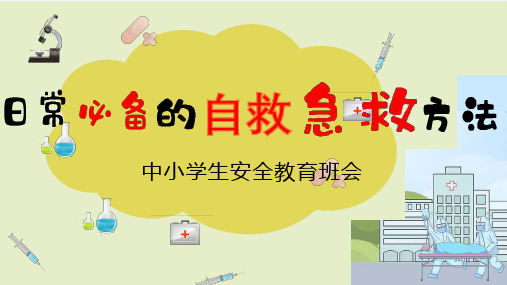 日常必备的自救急救方法

中小学生安全教育班会